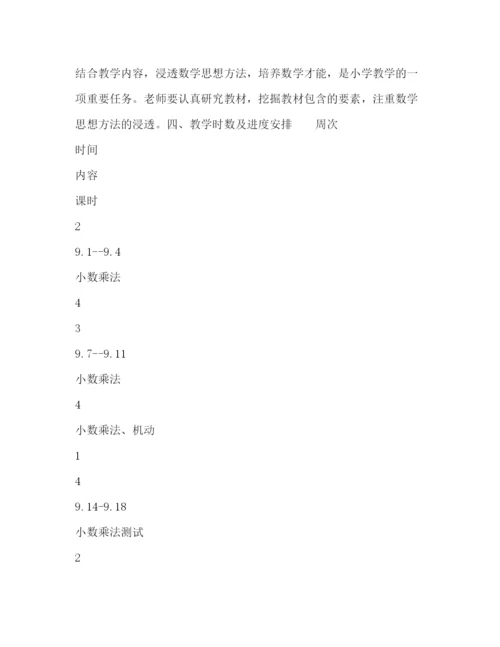 结合教学内容，浸透数学思想方法，培养数学才能，是小学教学的一项重要任务。老师要认真研究教材，挖掘教材包含的要素，注重数学思想方法的浸透。四、教学时数及进度安排　　周次

时间

内容

课时

2

9.1--9.4

小数乘法

4

3

9.7--9.11

小数乘法

4

小数乘法、机动

1

4

9.14-9.18

小数乘法测试

2